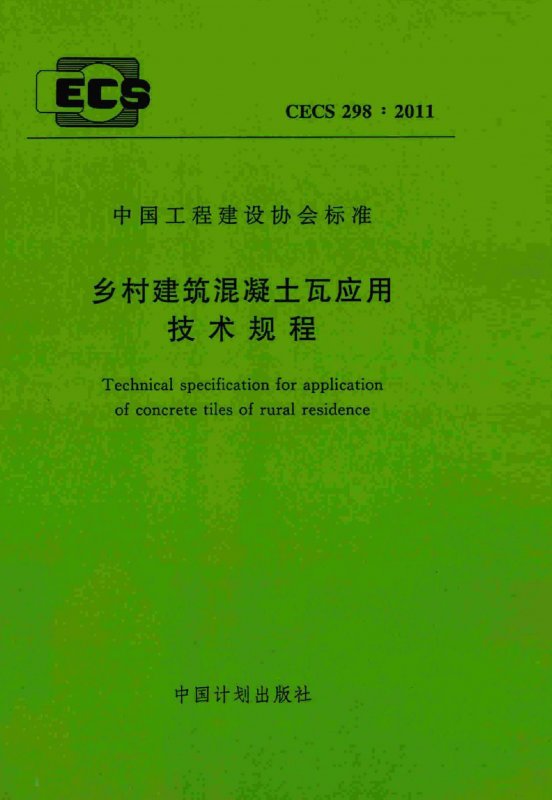 ECS

CECS 298：2011

中国工程建设协会标准

乡村建筑混凝土瓦应用
技术规程

Technical specification for application of concrete tiles of rural residence

中国计划出版社